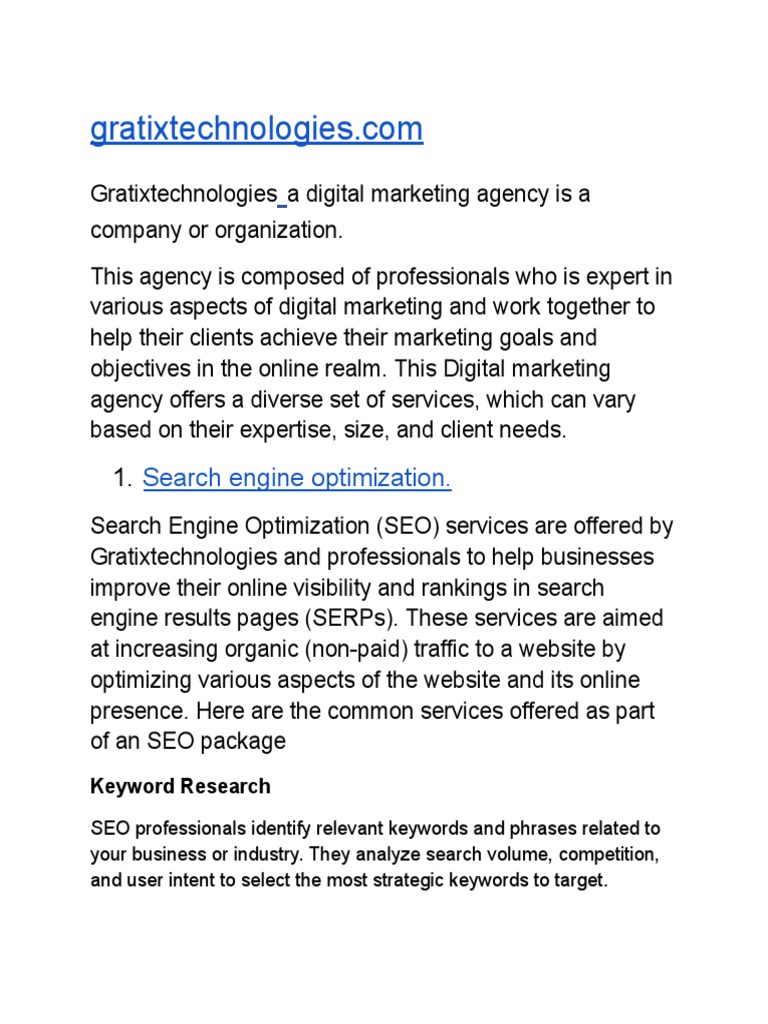 gratixtechnologies.com

Gratixtechnologies a digital marketing agency is a company or organization.

This agency is composed of professionals who is expert in various aspects of digital marketing and work together to help their clients achieve their marketing goals and objectives in the online realm. This Digital marketing agency offers a diverse set of services, which can vary based on their expertise, size, and client needs.

1. Search engine optimization.

Search Engine Optimization (SEO) services are offered by Gratixtechnologies and professionals to help businesses improve their online visibility and rankings in search engine results pages (SERPs). These services are aimed at increasing organic (non-paid) traffic to a website by optimizing various aspects of the website and its online presence. Here are the common services offered as part of an SEO package

Keyword Research

SEO professionals identify relevant keywords and phrases related to your business or industry. They analyze search volume, competition, and user intent to select the most strategic keywords to target.